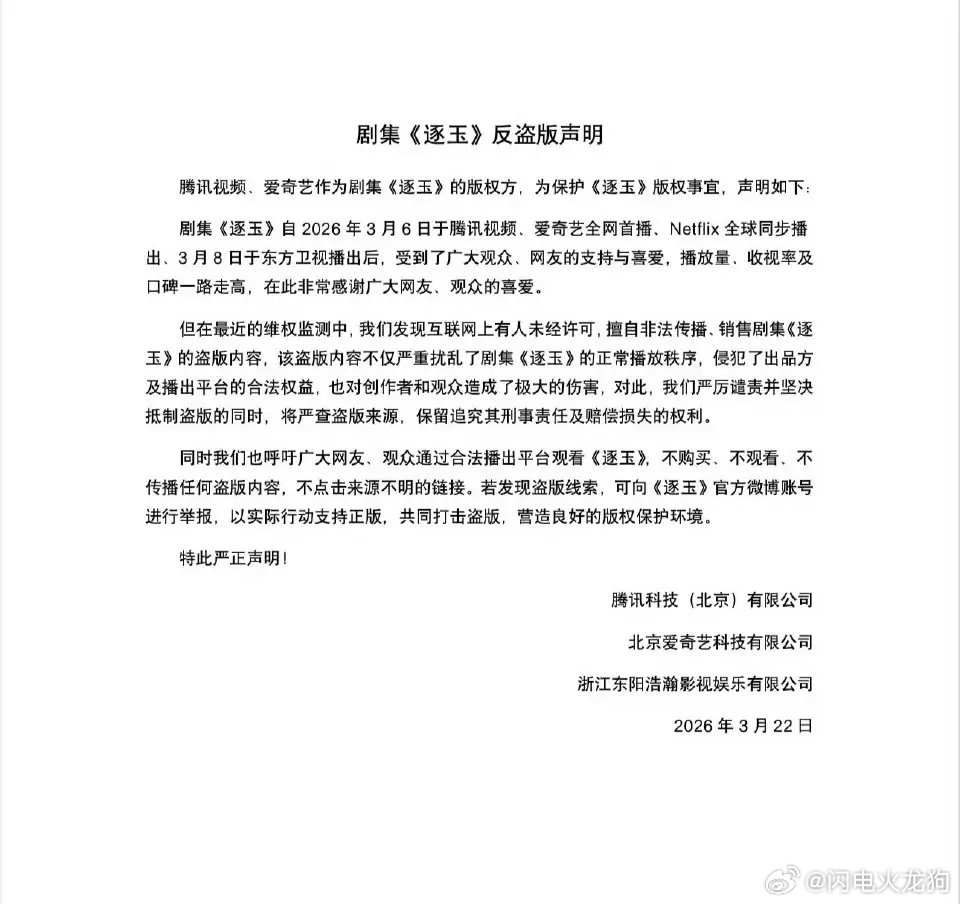 剧集《逐玉》反盗版声明

腾讯视频、爱奇艺作为剧集《逐玉》的版权方，为保护《逐玉》版权事宜，声明如下：

剧集《逐玉》自2026年3月6日于腾讯视频、爱奇艺全网首播、Netflix全球同步播出、3月8日于东方卫视播出后，受到了广大观众、网友的支持与喜爱，播放量、收视率及口碑一路走高，在此非常感谢广大网友、观众的喜爱。

但在最近的维权监测中，我们发现互联网上有人未经许可，擅自非法传播、销售剧集《逐玉》的盗版内容，该盗版内容不仅严重扰乱了剧集《逐玉》的正常播放秩序，侵犯了出品方及播出平台的合法权益，也对创作者和观众造成了极大的伤害，对此，我们严厉谴责并坚决抵制盗版的同时，将严查盗版来源，保留追究其刑事责任及赔偿损失的权利。

同时我们也呼吁广大网友、观众通过合法播出平台观看《逐玉》，不购买、不观看、不传播任何盗版内容，不点击来源不明的链接。若发现盗版线索，可向《逐玉》官方微博账号进行举报，以实际行动支持正版，共同打击盗版，营造良好的版权保护环境。

特此严正声明！

腾讯科技（北京）有限公司

北京爱奇艺科技有限公司

浙江东阳浩瀚影视娱乐有限公司

2026年3月22日

@闪电火龙狗